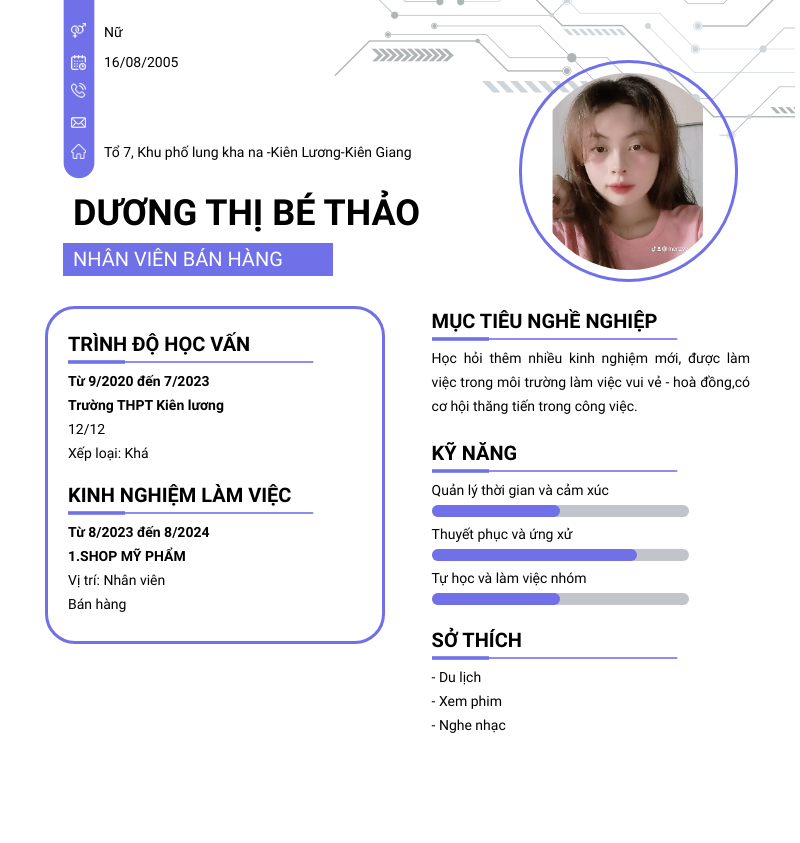 Nữ

16/08/2005

Tổ 7, Khu phố lung kha na -Kiên Lương-Kiên Giang

DƯƠNG THỊ BÉ THẢO

NHÂN VIÊN BÁN HÀNG

TRÌNH ĐỘ HỌC VẤN

Từ 9/2020 đến 7/2023

Trường THPT Kiên lương

12/12

Xếp loại: Khá

KINH NGHIỆM LÀM VIỆC

Từ 8/2023 đến 8/2024

1.SHOP MỸ PHẨM

Vị trí: Nhân viên

Bán hàng

MỤC TIÊU NGHỀ NGHIỆP

Học hỏi thêm nhiều kinh nghiệm mới, được làm việc trong môi trường làm việc vui vẻ - hoà đồng,có cơ hội thăng tiến trong công việc.

KỸ NĂNG

Quản lý thời gian và cảm xúc

Thuyết phục và ứng xử

Tự học và làm việc nhóm

SỞ THÍCH

- Du lịch

- Xem phim

- Nghe nhạc